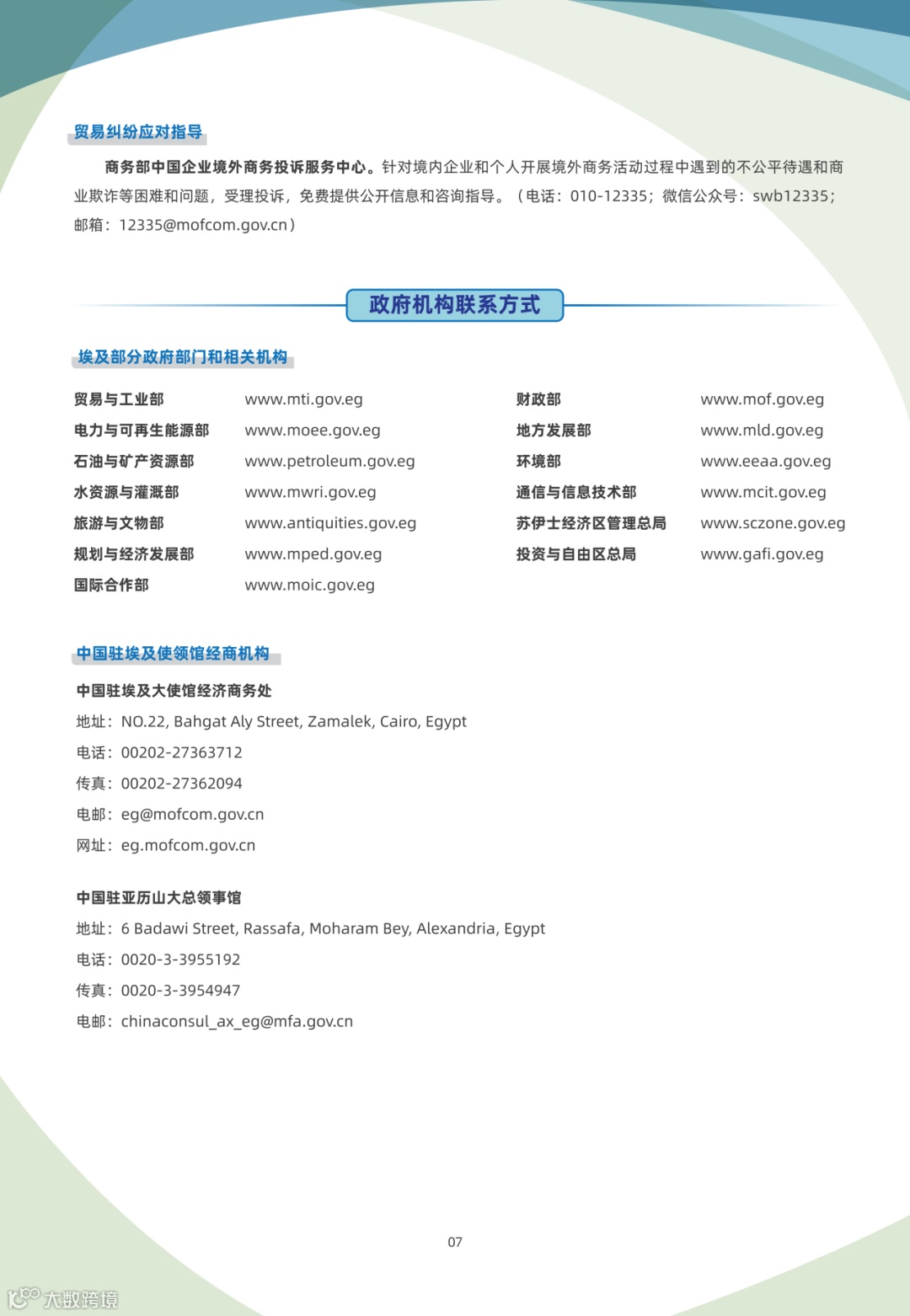 贸易纠纷应对指导

商务部中国企业境外商务投诉服务中心。针对境内企业和个人开展境外商务活动过程中遇到的不公平待遇和商业欺诈等困难和问题，受理投诉，免费提供公开信息和咨询指导。（电话：010-12335；微信公众号：swb12335；邮箱：12335@mofcom.gov.cn）

政府机构联系方式

埃及部分政府部门和相关机构

| | | | |
|---|---|---|---|
| 贸易与工业部 | www.mti.gov.eg | 财政部 | www.mof.gov.eg |
| 电力与可再生能源部 | www.moee.gov.eg | 地方发展部 | www.mld.gov.eg |
| 石油与矿产资源部 | www.petroleum.gov.eg | 环境部 | www.eeaa.gov.eg |
| 水资源与灌溉部 | www.mwri.gov.eg | 通信与信息技术部 | www.mcit.gov.eg |
| 旅游与文物部 | www.antiquities.gov.eg | 苏伊士经济区管理总局 | www.sczone.gov.eg |
| 规划与经济发展部 | www.mped.gov.eg | 投资与自由区总局 | www.gafi.gov.eg |
| 国际合作部 | www.moic.gov.eg | | |

中国驻埃及使领馆经商机构

中国驻埃及大使馆经济商务处
地址：NO.22, Bahgat Aly Street, Zamalek, Cairo, Egypt
电话：00202-27363712
传真：00202-27362094
电邮：eg@mofcom.gov.cn
网址：eg.mofcom.gov.cn

中国驻亚历山大总领事馆
地址：6 Badawi Street, Rassafa, Moharam Bey, Alexandria, Egypt
电话：0020-3-3955192
传真：0020-3-3954947
电邮：chinaconsul_ax_eg@mfa.gov.cn

07

大数跨境